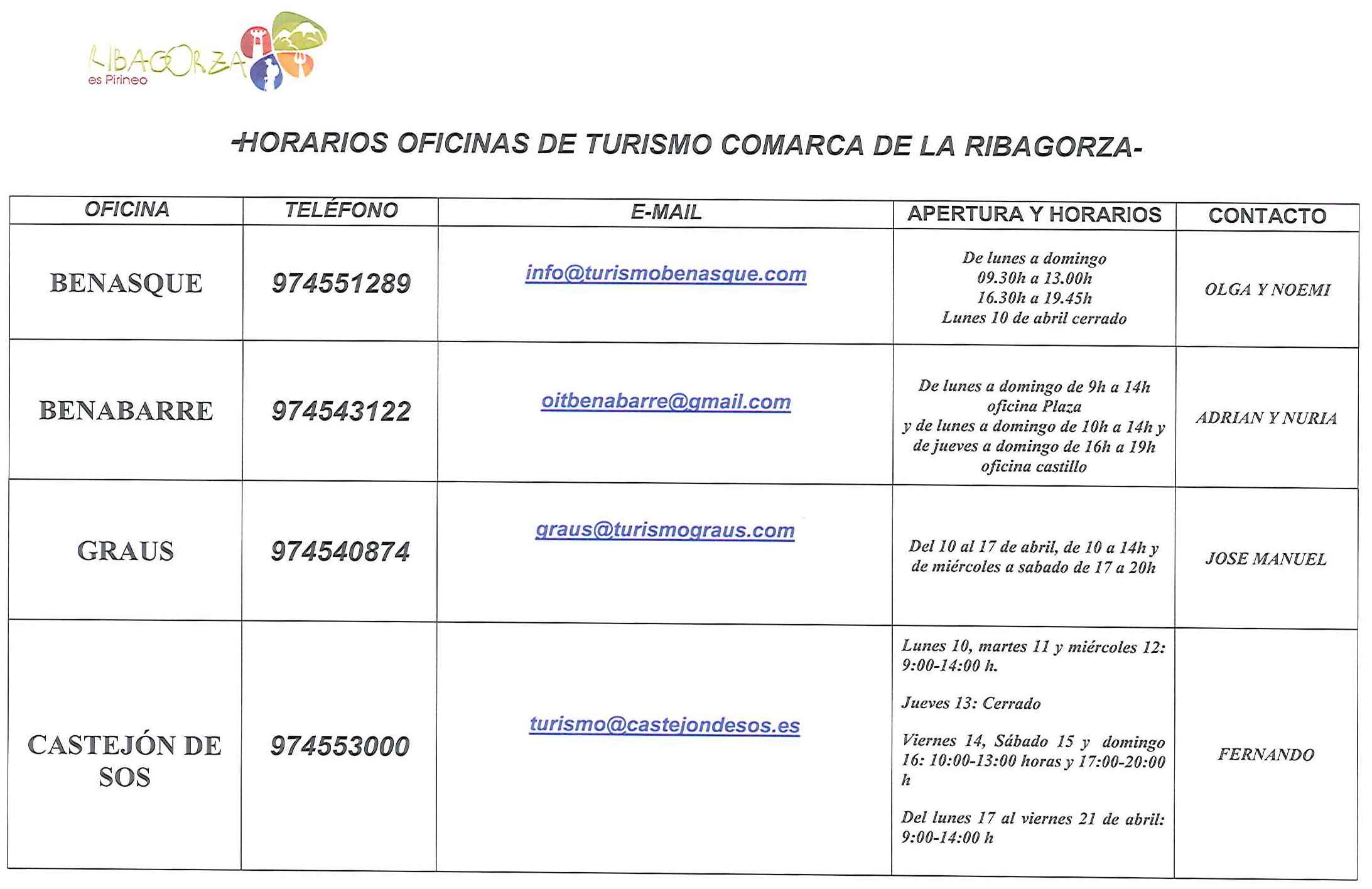 RIBAGORZA
es Pirineo

-HORARIOS OFICINAS DE TURISMO COMARCA DE LA RIBAGORZA-

| OFICINA | TELÉFONO | E-MAIL | APERTURA Y HORARIOS | CONTACTO |
|---|---|---|---|---|
| BENASQUE | 974551289 | info@turismobenasque.com | De lunes a domingo 09.30h a 13.00h 16.30h a 19.45h Lunes 10 de abril cerrado | OLGA Y NOEMI |
| BENABARRE | 974543122 | oitbenabarre@gmail.com | De lunes a domingo de 9h a 14h oficina Plaza y de lunes a domingo de 10h a 14h y de jueves a domingo de 16h a 19h oficina castillo | ADRIAN Y NURIA |
| GRAUS | 974540874 | graus@turismograus.com | Del 10 al 17 de abril, de 10 a 14h y de miércoles a sabado de 17 a 20h | JOSE MANUEL |
| CASTEJÓN DE SOS | 974553000 | turismo@castejondesos.es | Lunes 10, martes 11 y miércoles 12: 9:00-14:00 h. Jueves 13: Cerrado Viernes 14, Sábado 15 y domingo 16: 10:00-13:00 horas y 17:00-20:00 h Del lunes 17 al viernes 21 de abril: 9:00-14:00 h | FERNANDO |